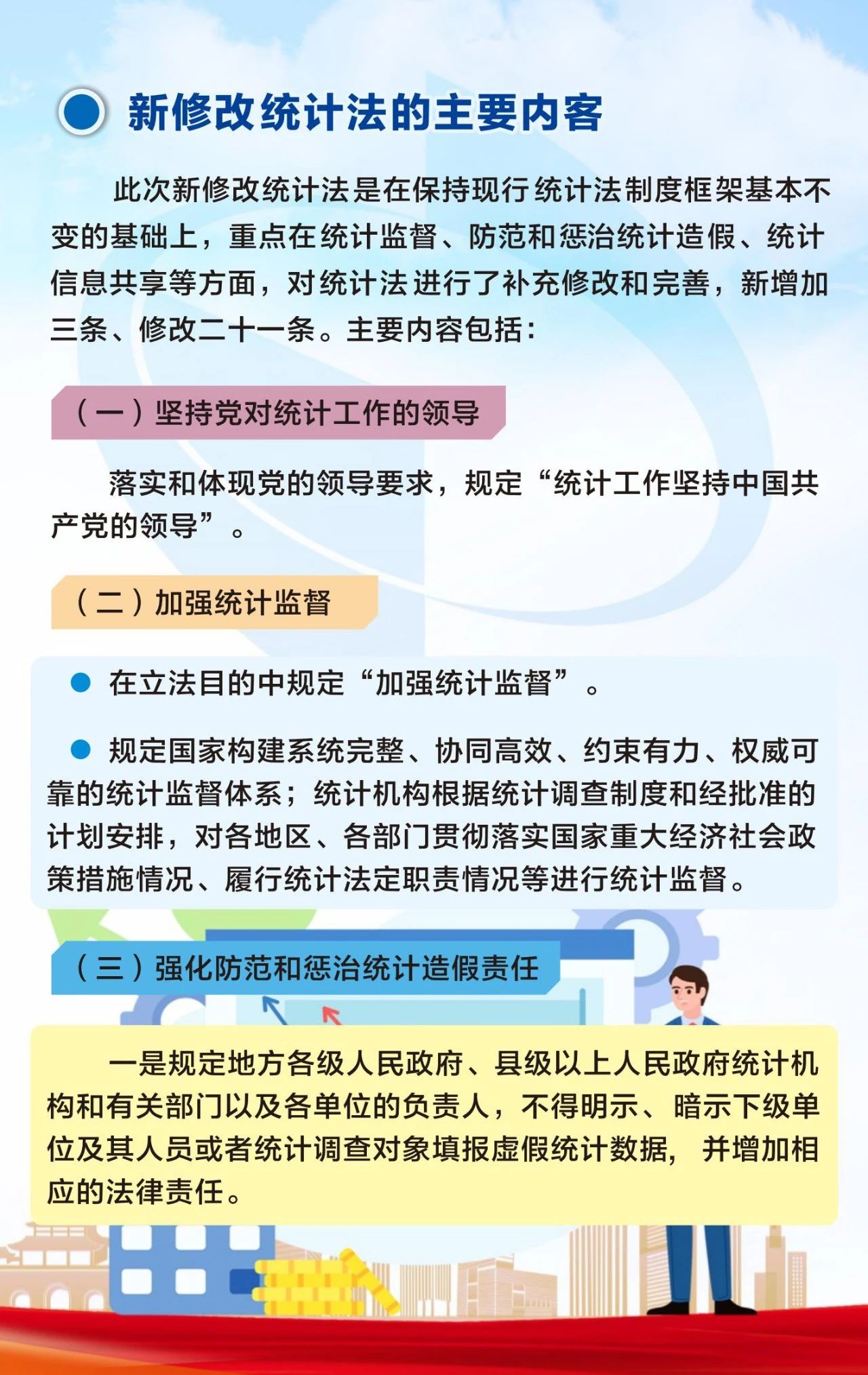 新修改统计法的主要内容

此次新修改统计法是在保持现行统计法制度框架基本不变的基础上，重点在统计监督、防范和惩治统计造假、统计信息共享等方面，对统计法进行了补充修改和完善，新增加三条、修改二十一条。主要内容包括：

（一）坚持党对统计工作的领导

落实和体现党的领导要求，规定“统计工作坚持中国共产党的领导”。

（二）加强统计监督

在立法目的中规定“加强统计监督”。

规定国家构建系统完整、协同高效、约束有力、权威可靠的统计监督体系；统计机构根据统计调查制度和经批准的计划安排，对各地区、各部门贯彻落实国家重大经济社会政策措施情况、履行统计法定职责情况等进行统计监督。

（三）强化防范和惩治统计造假责任

一是规定地方各级人民政府、县级以上人民政府统计机构和有关部门以及各单位的负责人，不得明示、暗示下级单位及其人员或者统计调查对象填报虚假统计数据，并增加相应的法律责任。